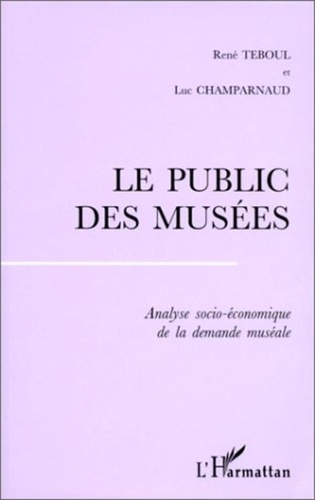 René TEBOUL
et
Luc CHAMPARNAUD

LE PUBLIC
DES MUSÉES

Analyse socio-économique
de la demande muséale

L'Harmattan